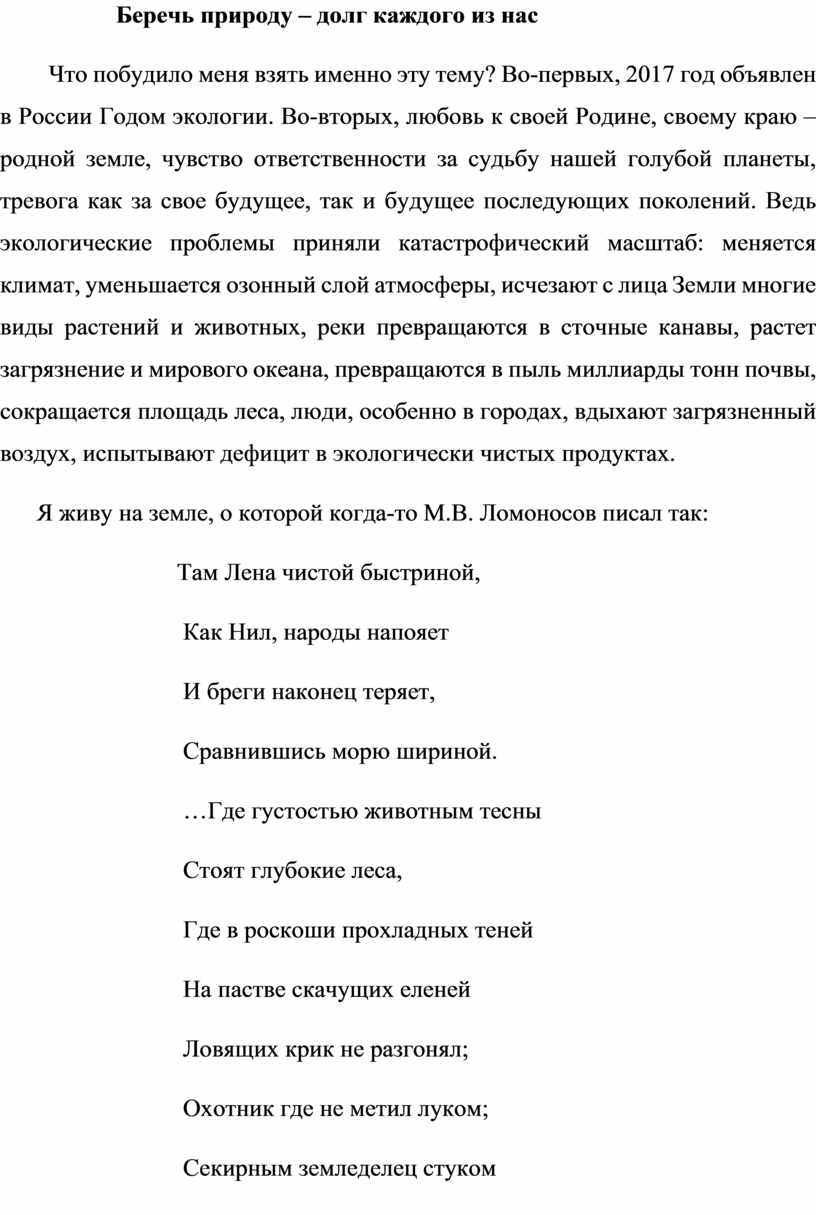 Беречь природу – долг каждого из нас

Что побудило меня взять именно эту тему? Во-первых, 2017 год объявлен в России Годом экологии. Во-вторых, любовь к своей Родине, своему краю – родной земле, чувство ответственности за судьбу нашей голубой планеты, тревога как за свое будущее, так и будущее последующих поколений. Ведь экологические проблемы приняли катастрофический масштаб: меняется климат, уменьшается озонный слой атмосферы, исчезают с лица Земли многие виды растений и животных, реки превращаются в сточные канавы, растет загрязнение и мирового океана, превращаются в пыль миллиарды тонн почвы, сокращается площадь леса, люди, особенно в городах, вдыхают загрязненный воздух, испытывают дефицит в экологически чистых продуктах.

Я живу на земле, о которой когда-то М.В. Ломоносов писал так:

Там Лена чистой быстриной,

Как Нил, народы напояет

И бреги наконец теряет,

Сравнившись морю шириной.

…Где густостью животным тесны

Стоят глубокие леса,

Где в роскоши прохладных теней

На пастве скачущих еленей

Ловящих крик не разгонял;

Охотник где не метил луком;

Секирным земледелец стуком